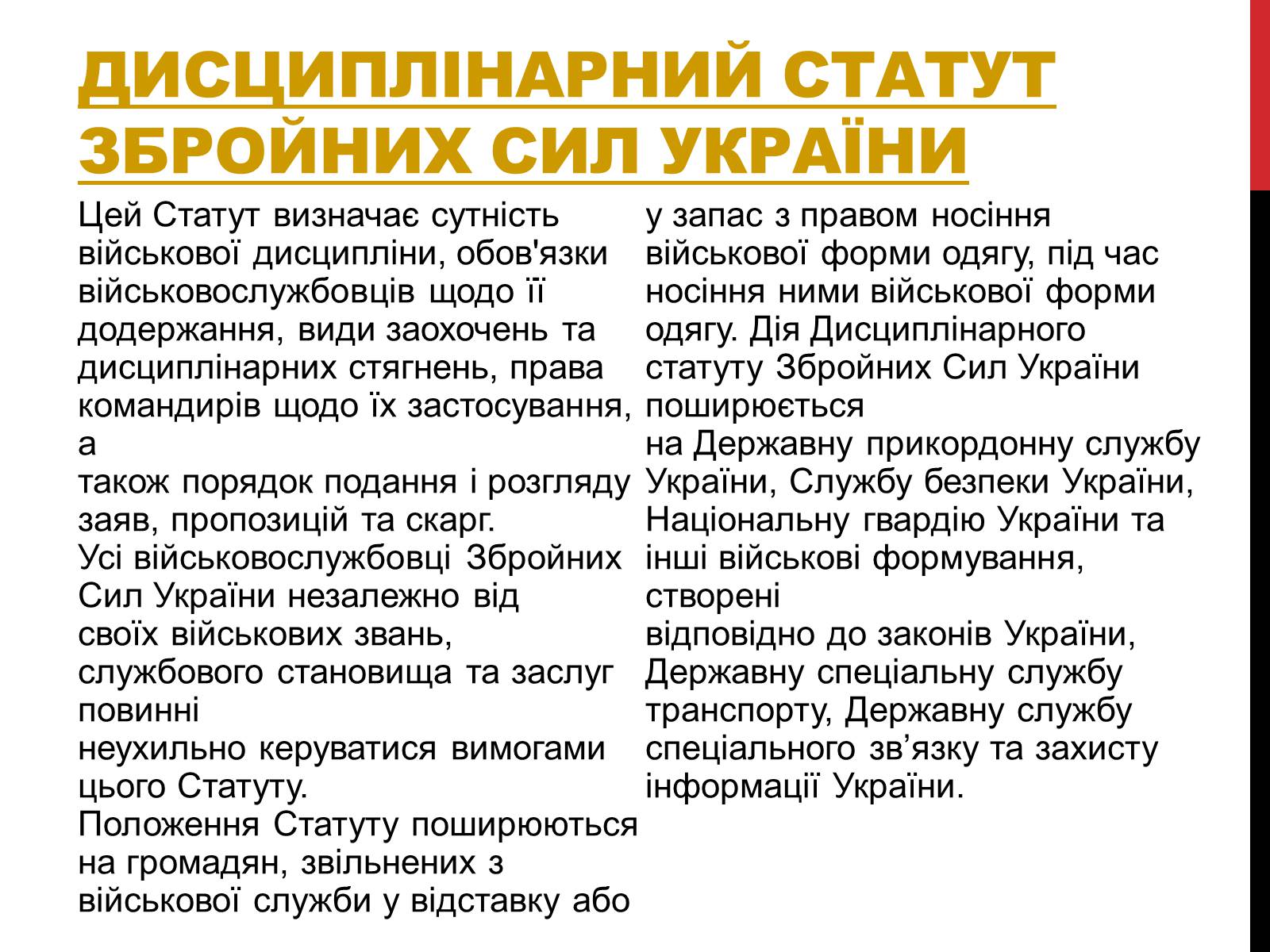 ДИСЦИПЛІНАРНИЙ СТАТУТ ЗБРОЙНИХ СИЛ УКРАЇНИ

Цей Статут визначає сутність військової дисципліни, обов'язки військовослужбовців щодо її додержання, види заохочень та дисциплінарних стягнень, права командирів щодо їх застосування, а також порядок подання і розгляду заяв, пропозицій та скарг.
Усі військовослужбовці Збройних Сил України незалежно від своїх військових звань, службового становища та заслуг повинні неухильно керуватися вимогами цього Статуту.
Положення Статуту поширюються на громадян, звільнених з військової служби у відставку або у запас з правом носіння військової форми одягу, під час носіння ними військової форми одягу. Дія Дисциплінарного статуту Збройних Сил України поширюється на Державну прикордонну службу України, Службу безпеки України, Національну гвардію України та інші військові формування, створені відповідно до законів України, Державну спеціальну службу транспорту, Державну службу спеціального зв’язку та захисту інформації України.